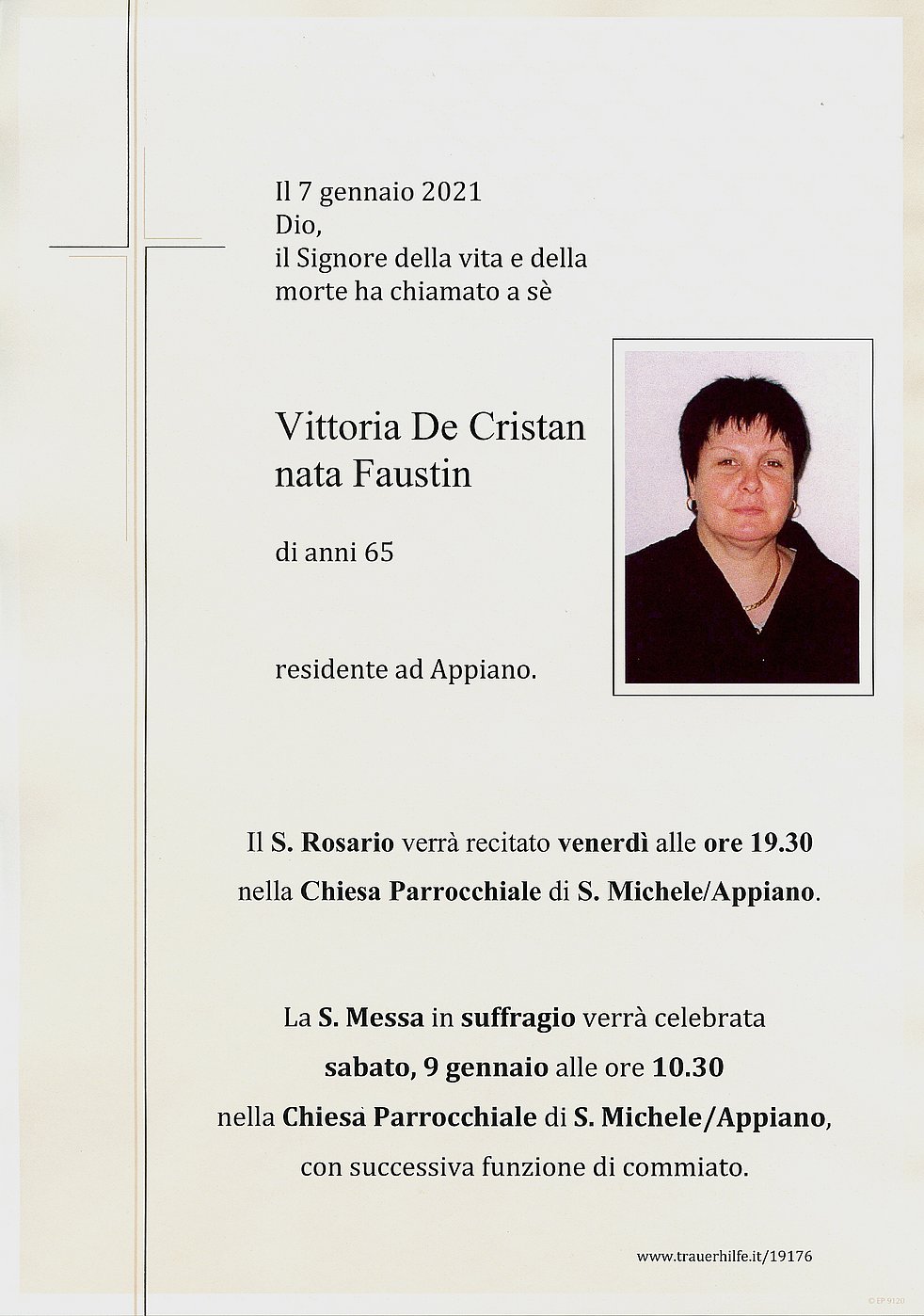 Il 7 gennaio 2021
Dio,
il Signore della vita e della morte ha chiamato a sè

Vittoria De Cristan
nata Faustin

di anni 65

residente ad Appiano.

Il S. Rosario verrà recitato venerdì alle ore 19.30 nella Chiesa Parrocchiale di S. Michele/Appiano.

La S. Messa in suffragio verrà celebrata sabato, 9 gennaio alle ore 10.30 nella Chiesa Parrocchiale di S. Michele/Appiano, con successiva funzione di commiato.

www.trauerhilfe.it/19176

© EP 9120